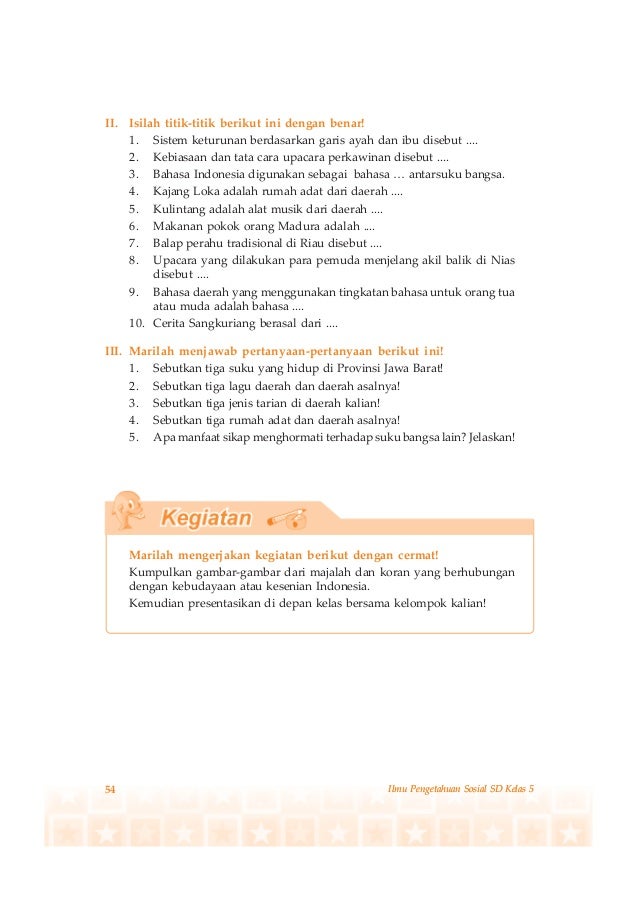 II. Isilah titik-titik berikut ini dengan benar!
1. Sistem keturunan berdasarkan garis ayah dan ibu disebut ....
2. Kebiasaan dan tata cara upacara perkawinan disebut ....
3. Bahasa Indonesia digunakan sebagai bahasa … antarsuku bangsa.
4. Kajang Loka adalah rumah adat dari daerah ....
5. Kulintang adalah alat musik dari daerah ....
6. Makanan pokok orang Madura adalah ....
7. Balap perahu tradisional di Riau disebut ....
8. Upacara yang dilakukan para pemuda menjelang akil balik di Nias disebut ....
9. Bahasa daerah yang menggunakan tingkatan bahasa untuk orang tua atau muda adalah bahasa ....
10. Cerita Sangkuriang berasal dari ....

III. Marilah menjawab pertanyaan-pertanyaan berikut ini!
1. Sebutkan tiga suku yang hidup di Provinsi Jawa Barat!
2. Sebutkan tiga lagu daerah dan daerah asalnya!
3. Sebutkan tiga jenis tarian di daerah kalian!
4. Sebutkan tiga rumah adat dan daerah asalnya!
5. Apa manfaat sikap menghormati terhadap suku bangsa lain? Jelaskan!

Kegiatan

Marilah mengerjakan kegiatan berikut dengan cermat!
Kumpulkan gambar-gambar dari majalah dan koran yang berhubungan dengan kebudayaan atau kesenian Indonesia.
Kemudian presentasikan di depan kelas bersama kelompok kalian!

54

Ilmu Pengetahuan Sosial SD Kelas 5